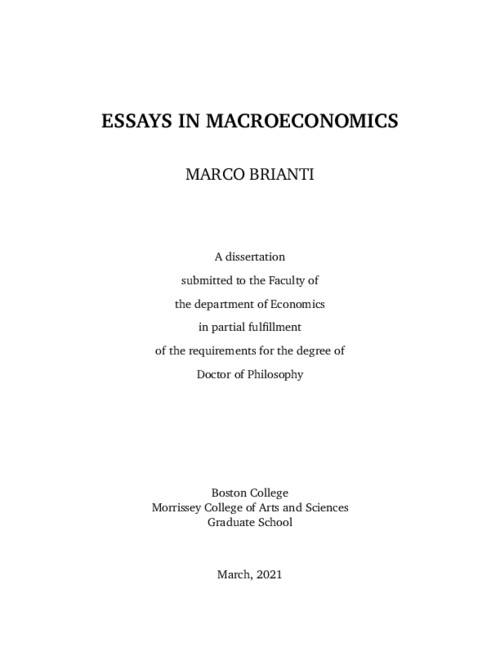 ESSAYS IN MACROECONOMICS

MARCO BRIANTI

A dissertation
submitted to the Faculty of
the department of Economics
in partial fulfillment
of the requirements for the degree of
Doctor of Philosophy

Boston College
Morrissey College of Arts and Sciences
Graduate School

March, 2021